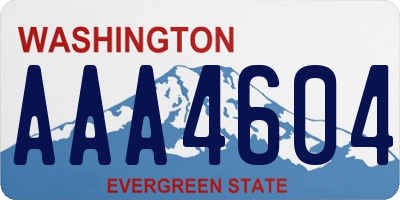 WASHINGTON
AAA4604
EVERGREEN STATE